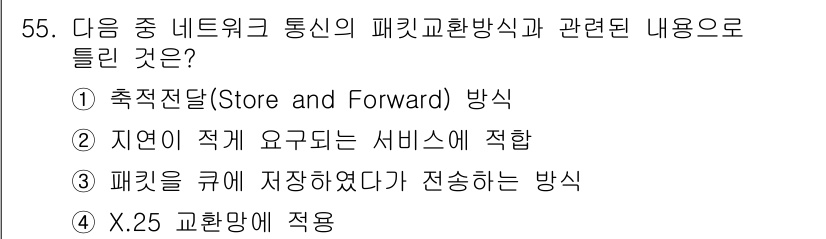 55. 다음 중 네트워크 통신의 패킷교환방식과 관련된 내용으로 틀린 것은?

① 축적전달(Store and Forward) 방식

② 지연이 적게 요구되는 서비스에 적합

③ 패킷을 큐에 저장하였다가 전송하는 방식

④ X.25 교환망에 적용